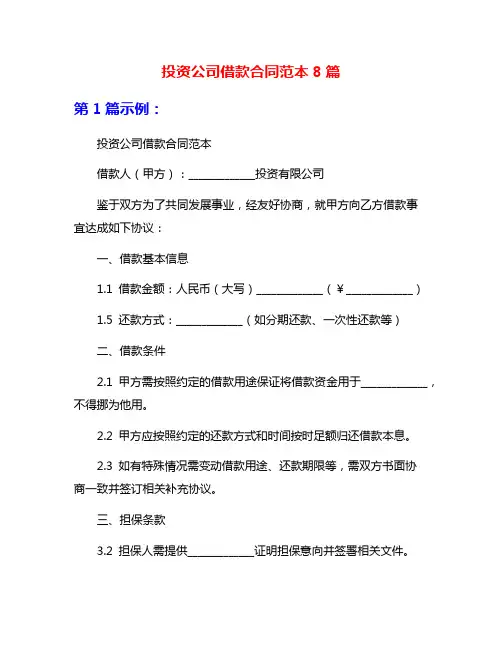 投资公司借款合同范本 8 篇

第 1 篇示例：

投资公司借款合同范本

借款人（甲方）：____________投资有限公司

鉴于双方为了共同发展事业，经友好协商，就甲方向乙方借款事宜达成如下协议：

一、借款基本信息

1.1 借款金额：人民币（大写）____________（￥____________）

1.5 还款方式：____________（如分期还款、一次性还款等）

二、借款条件

2.1 甲方需按照约定的借款用途保证将借款资金用于____________，不得挪为他用。

2.2 甲方应按照约定的还款方式和时间按时足额归还借款本息。

2.3 如有特殊情况需变动借款用途、还款期限等，需双方书面协商一致并签订相关补充协议。

三、担保条款

3.2 担保人需提供____________证明担保意向并签署相关文件。